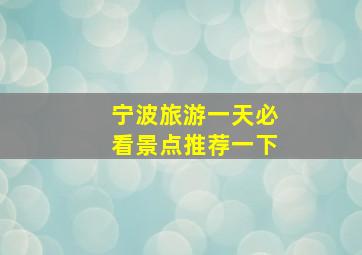 宁波旅游一天必看景点推荐一下